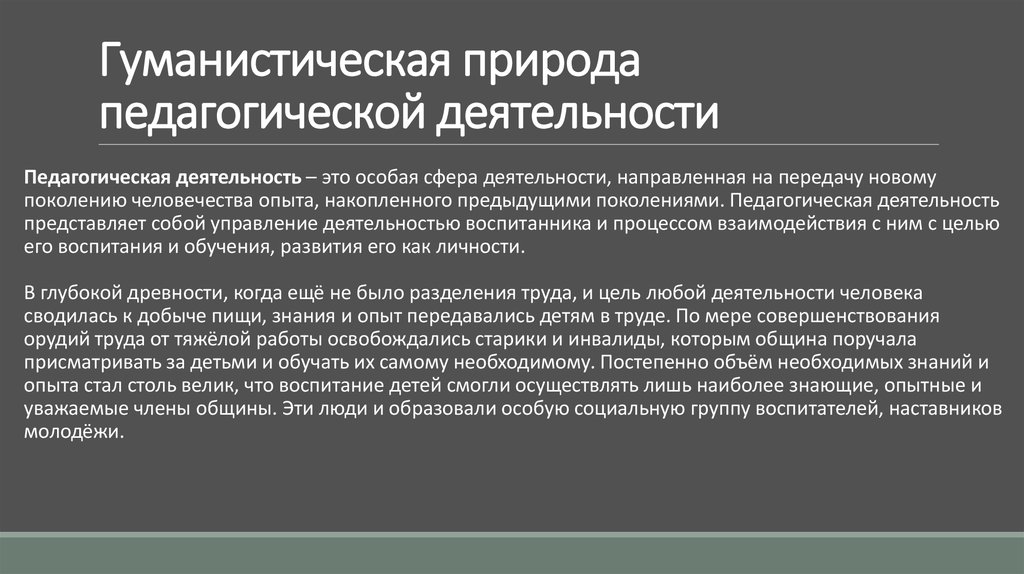 Гуманистическая природа педагогической деятельности

Педагогическая деятельность – это особая сфера деятельности, направленная на передачу новому поколению человечества опыта, накопленного предыдущими поколениями. Педагогическая деятельность представляет собой управление деятельностью воспитанника и процессом взаимодействия с ним с целью его воспитания и обучения, развития его как личности.

В глубокой древности, когда ещё не было разделения труда, и цель любой деятельности человека сводилась к добыче пищи, знания и опыт передавались детям в труде. По мере совершенствования орудий труда от тяжёлой работы освобождались старики и инвалиды, которым община поручала присматривать за детьми и обучать их самому необходимому. Постепенно объём необходимых знаний и опыта стал столь велик, что воспитание детей смогли осуществлять лишь наиболее знающие, опытные и уважаемые члены общины. Эти люди и образовали особую социальную группу воспитателей, наставников молодёжи.